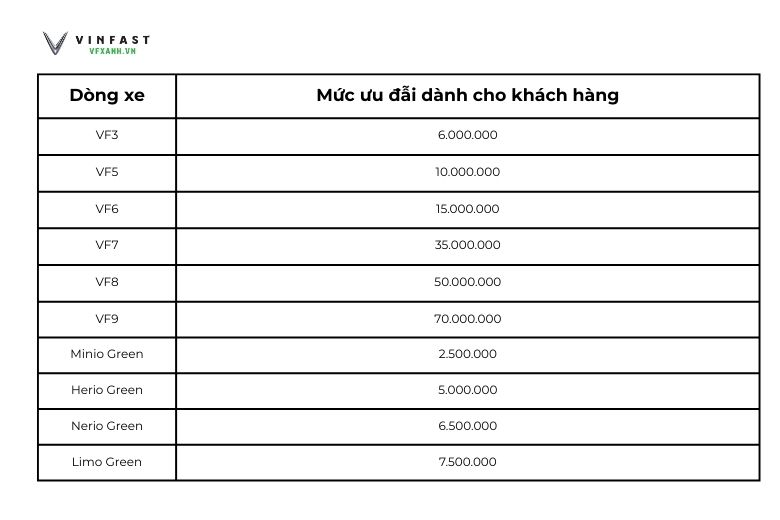 VINFAST
VFXANH.VN

| Dòng xe | Mức ưu đãi dành cho khách hàng |
|---|---|
| VF3 | 6.000.000 |
| VF5 | 10.000.000 |
| VF6 | 15.000.000 |
| VF7 | 35.000.000 |
| VF8 | 50.000.000 |
| VF9 | 70.000.000 |
| Minio Green | 2.500.000 |
| Herio Green | 5.000.000 |
| Nerio Green | 6.500.000 |
| Limo Green | 7.500.000 |